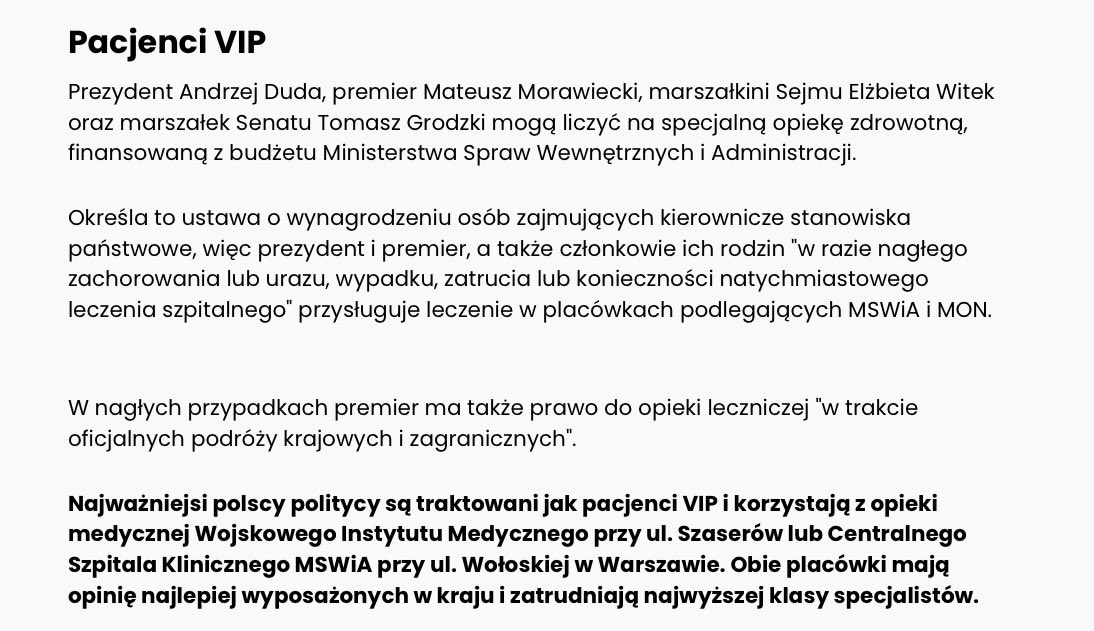 Pacjenci VIP

Prezydent Andrzej Duda, premier Mateusz Morawiecki, marszałkini Sejmu Elżbieta Witek oraz marszałek Senatu Tomasz Grodzki mogą liczyć na specjalną opiekę zdrowotną, finansowaną z budżetu Ministerstwa Spraw Wewnętrznych i Administracji.

Określa to ustawa o wynagrodzeniu osób zajmujących kierownicze stanowiska państwowe, więc prezydent i premier, a także członkowie ich rodzin "w razie nagłego zachorowania lub urazu, wypadku, zatrucia lub konieczności natychmiastowego leczenia szpitalnego" przysługuje leczenie w placówkach podlegających MSWiA i MON.

W nagłych przypadkach premier ma także prawo do opieki leczniczej "w trakcie oficjalnych podróży krajowych i zagranicznych".

Najważniejsi polscy politycy są traktowani jak pacjenci VIP i korzystają z opieki medycznej Wojskowego Instytutu Medycznego przy ul. Szaserów lub Centralnego Szpitala Klinicznego MSWiA przy ul. Wołoskiej w Warszawie. Obie placówki mają opinię najlepiej wyposażonych w kraju i zatrudniają najwyższej klasy specjalistów.